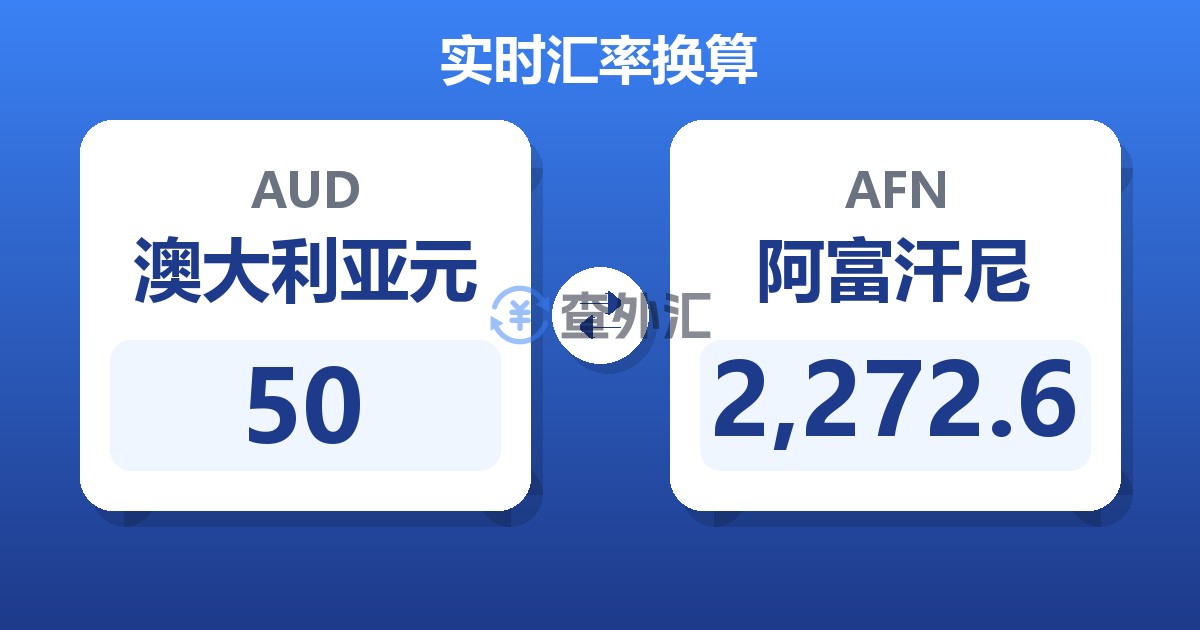 实时汇率换算

AUD
澳大利亚元
50

查外汇

AFN
阿富汗尼
2,272.6